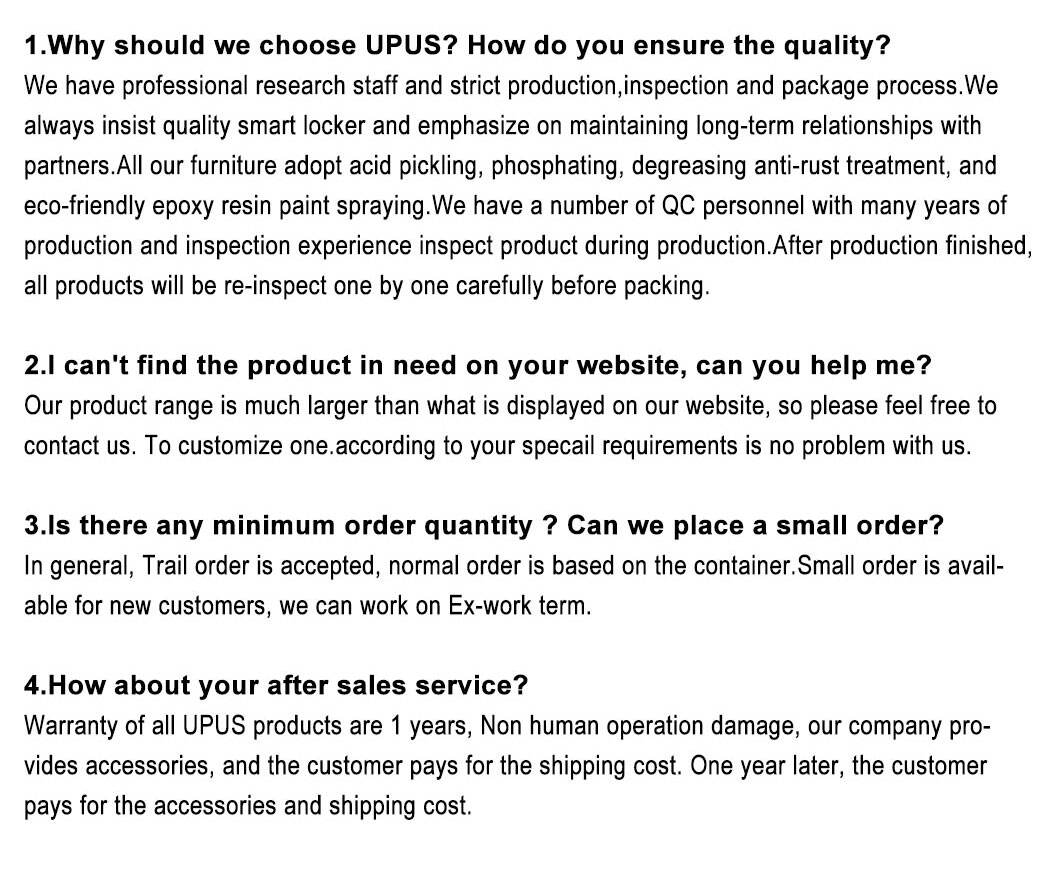 1.Why should we choose UPUS? How do you ensure the quality?
We have professional research staff and strict production,inspection and package process.We always insist quality smart locker and emphasize on maintaining long-term relationships with partners.All our furniture adopt acid pickling, phosphating, degreasing anti-rust treatment, and eco-friendly epoxy resin paint spraying.We have a number of QC personnel with many years of production and inspection experience inspect product during production.After production finished, all products will be re-inspect one by one carefully before packing.

2.I can't find the product in need on your website, can you help me?
Our product range is much larger than what is displayed on our website, so please feel free to contact us. To customize one.according to your specail requirements is no problem with us.

3.Is there any minimum order quantity ? Can we place a small order?
In general, Trail order is accepted, normal order is based on the container.Small order is available for new customers, we can work on Ex-work term.

4.How about your after sales service?
Warranty of all UPUS products are 1 years, Non human operation damage, our company provides accessories, and the customer pays for the shipping cost. One year later, the customer pays for the accessories and shipping cost.